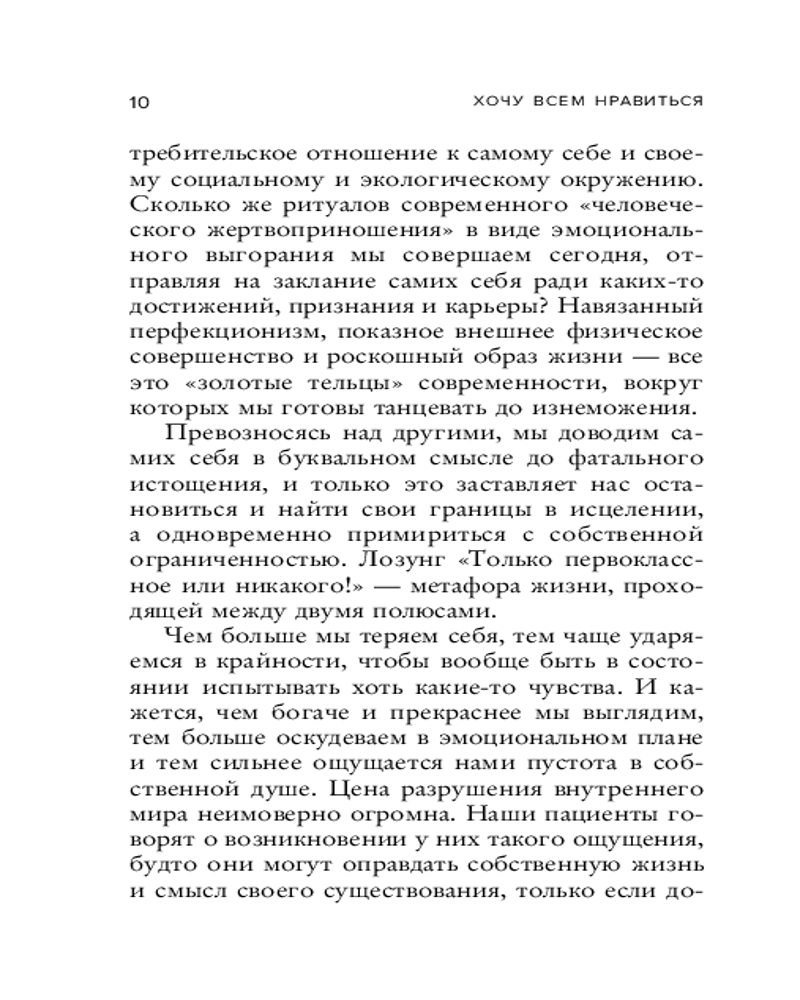 10 ХОЧУ ВСЕМ НРАВИТЬСЯ

требительское отношение к самому себе и своему социальному и экологическому окружению. Сколько же ритуалов современного «человеческого жертвоприношения» в виде эмоционального выгорания мы совершаем сегодня, отправляя на заклание самих себя ради каких-то достижений, признания и карьеры? Навязанный перфекционизм, показное внешнее физическое совершенство и роскошный образ жизни — все это «золотые тельцы» современности, вокруг которых мы готовы танцевать до изнеможения.

Превозносясь над другими, мы доводим самих себя в буквальном смысле до фатального истощения, и только это заставляет нас остановиться и найти свои границы в исцелении, а одновременно примириться с собственной ограниченностью. Лозунг «Только первоклассное или никакого!» — метафора жизни, проходящей между двумя полюсами.

Чем больше мы теряем себя, тем чаще ударяемся в крайности, чтобы вообще быть в состоянии испытывать хоть какие-то чувства. И кажется, чем богаче и прекраснее мы выглядим, тем больше оскудеваем в эмоциональном плане и тем сильнее ощущается нами пустота в собственной душе. Цена разрушения внутреннего мира неимоверно огромна. Наши пациенты говорят о возникновении у них такого ощущения, будто они могут оправдать собственную жизнь и смысл своего существования, только если до-